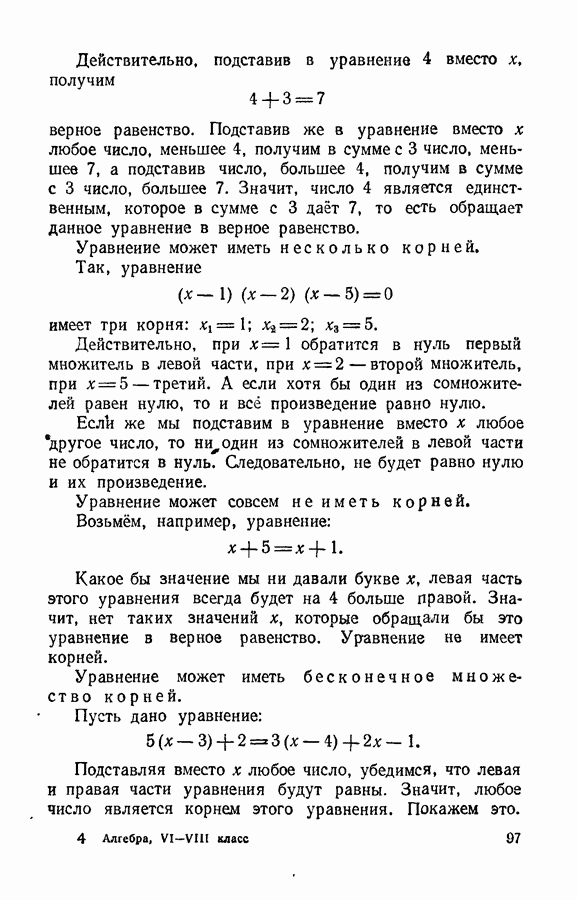 Действительно, подставив в уравнение 4 вместо $x$, получим

$4+3=7$

верное равенство. Подставив же в уравнение вместо $x$ любое число, меньшее 4, получим в сумме с 3 число, меньшее 7, а подставив число, большее 4, получим в сумме с 3 число, большее 7. Значит, число 4 является единственным, которое в сумме с 3 даёт 7, то есть обращает данное уравнение в верное равенство.

Уравнение может иметь несколько корней.

Так, уравнение

$(x-1)(x-2)(x-5)=0$

имеет три корня: $x_1=1$; $x_2=2$; $x_3=5$.

Действительно, при $x=1$ обратится в нуль первый множитель в левой части, при $x=2$ — второй множитель, при $x=5$ — третий. А если хотя бы один из сомножителей равен нулю, то и всё произведение равно нулю.

Если же мы подставим в уравнение вместо $x$ любое другое число, то ни один из сомножителей в левой части не обратится в нуль. Следовательно, не будет равно нулю и их произведение.

Уравнение может совсем не иметь корней.

Возьмём, например, уравнение:

$x+5=x+1.$

Какое бы значение мы ни давали букве $x$, левая часть этого уравнения всегда будет на 4 больше правой. Значит, нет таких значений $x$, которые обращали бы это уравнение в верное равенство. Уравнение не имеет корней.

Уравнение может иметь бесконечное множество корней.

Пусть дано уравнение:

$5(x-3)+2=3(x-4)+2x-1.$

Подставляя вместо $x$ любое число, убедимся, что левая и правая части уравнения будут равны. Значит, любое число является корнем этого уравнения. Покажем это.

4 Алгебра, VI—VIII класс 97